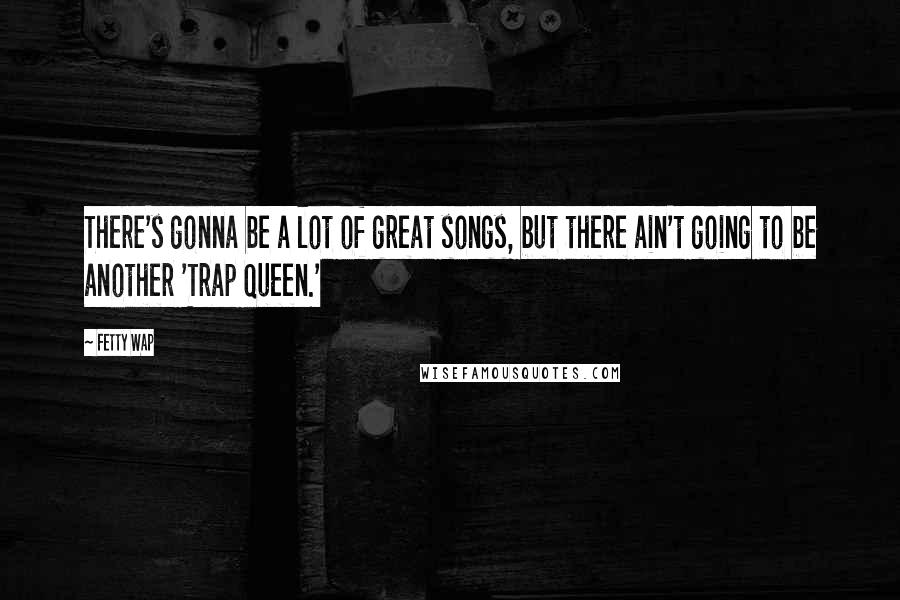 THERE'S GONNA BE A LOT OF GREAT SONGS, BUT THERE AIN'T GOING TO BE ANOTHER 'TRAP QUEEN.'

~ FETTY WAP

WISEFAMOUSQUOTES.COM